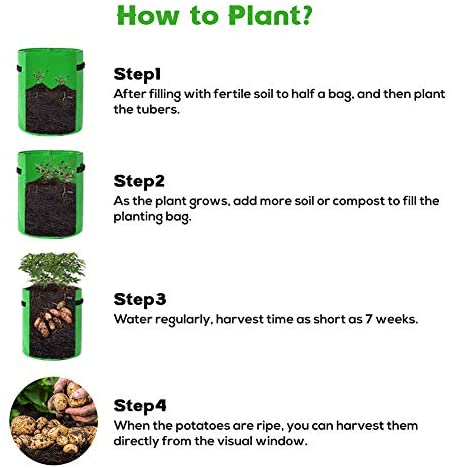 How to Plant?

Step1
After filling with fertile soil to half a bag, and then plant the tubers.

Step2
As the plant grows, add more soil or compost to fill the planting bag.

Step3
Water regularly, harvest time as short as 7 weeks.

Step4
When the potatoes are ripe, you can harvest them directly from the visual window.